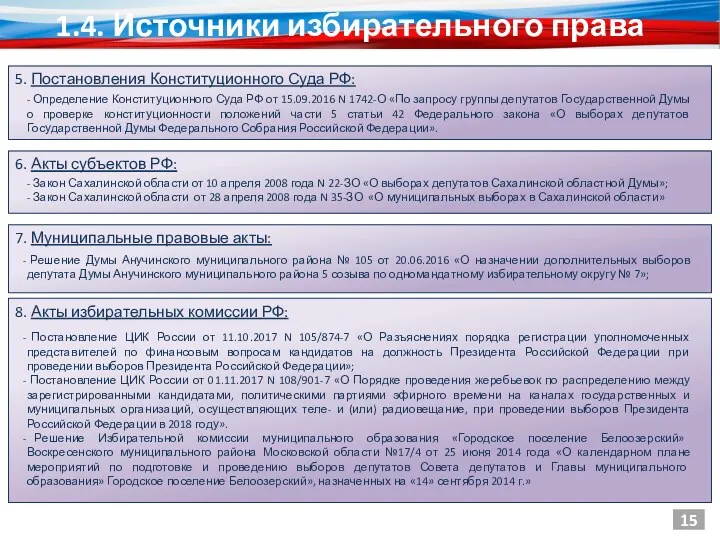 1.4. Источники избирательного права

5. Постановления Конституционного Суда РФ:

- Определение Конституционного Суда РФ от 15.09.2016 N 1742-О «По запросу группы депутатов Государственной Думы о проверке конституционности положений части 5 статьи 42 Федерального закона «О выборах депутатов Государственной Думы Федерального Собрания Российской Федерации».

6. Акты субъектов РФ:

- Закон Сахалинской области от 10 апреля 2008 года N 22-ЗО «О выборах депутатов Сахалинской областной Думы»;
- Закон Сахалинской области от 28 апреля 2008 года N 35-ЗО «О муниципальных выборах в Сахалинской области»

7. Муниципальные правовые акты:

- Решение Думы Анучинского муниципального района № 105 от 20.06.2016 «О назначении дополнительных выборов депутата Думы Анучинского муниципального района 5 созыва по одномандатному избирательному округу № 7»;

8. Акты избирательных комиссии РФ:

- Постановление ЦИК России от 11.10.2017 N 105/874-7 «О Разъяснениях порядка регистрации уполномоченных представителей по финансовым вопросам кандидатов на должность Президента Российской Федерации при проведении выборов Президента Российской Федерации»;
- Постановление ЦИК России от 01.11.2017 N 108/901-7 «О Порядке проведения жеребьевок по распределению между зарегистрированными кандидатами, политическими партиями эфирного времени на каналах государственных и муниципальных организаций, осуществляющих теле- и (или) радиовещание, при проведении выборов Президента Российской Федерации в 2018 году».
- Решение Избирательной комиссии муниципального образования «Городское поселение Белоозерский» Воскресенского муниципального района Московской области №17/4 от 25 июня 2014 года «О календарном плане мероприятий по подготовке и проведению выборов депутатов Совета депутатов и Главы муниципального образования» Городское поселение Белоозерский», назначенных на «14» сентября 2014 г.»

15